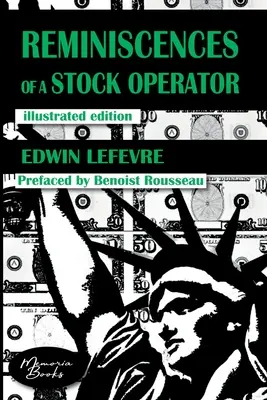 REMINISCENCES
OF A STOCK OPERATOR

illustrated edition

EDWIN LEFEVRE

Prefaced by Benoist Rousseau

Memoria Books